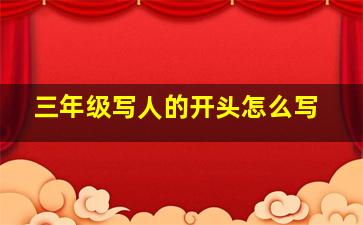 三年级写人的开头怎么写